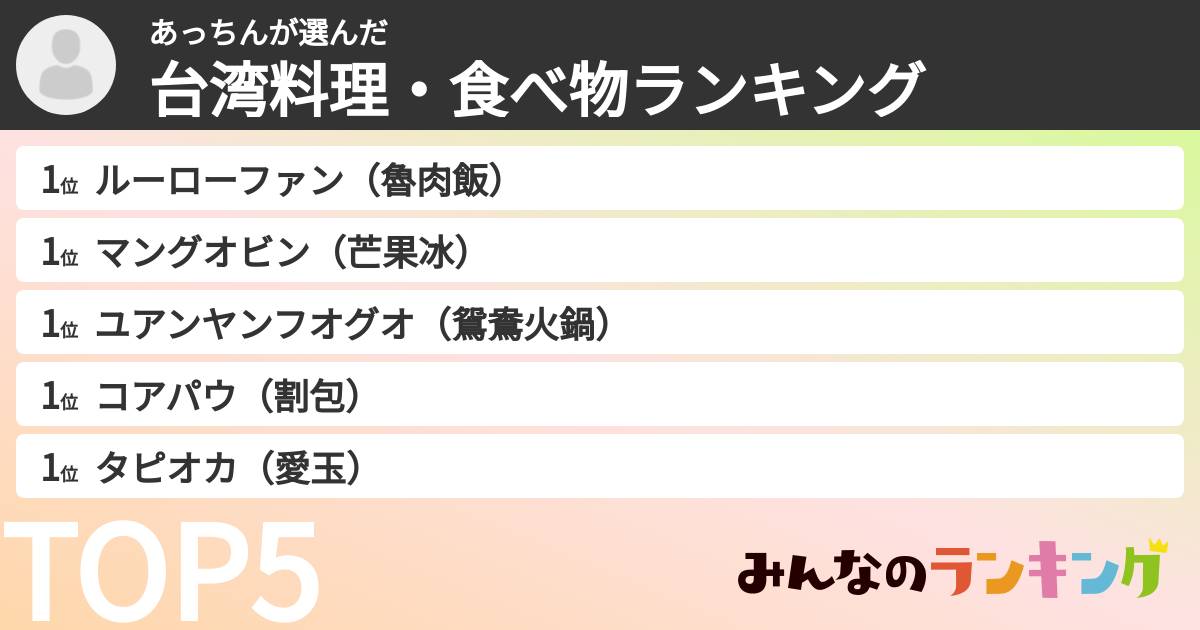 あっちんが選んだ
台湾料理・食べ物ランキング

1位 ルーローファン（魯肉飯）
1位 マングオビン（芒果冰）
1位 ユアンヤンフオグオ（鴛鴦火鍋）
1位 コアパウ（割包）
1位 タピオカ（愛玉）

TOP5

みんなのランキング